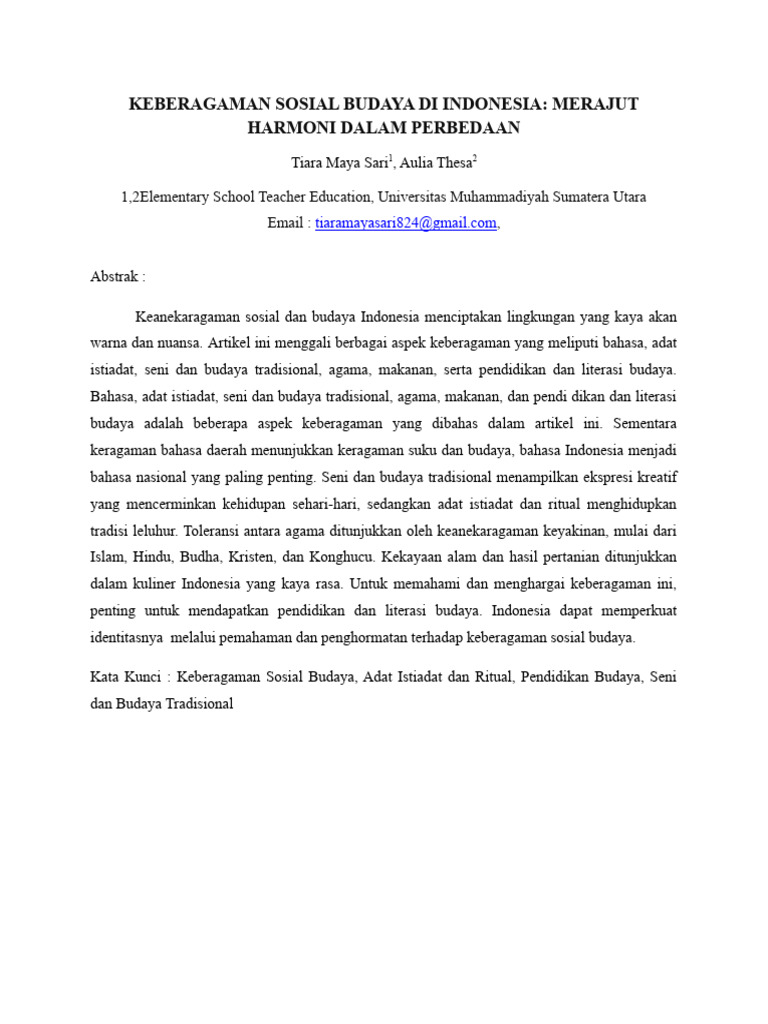 KEBERAGAMAN SOSIAL BUDAYA DI INDONESIA: MERAJUT HARMONI DALAM PERBEDAAN

Tiara Maya Sari$^1$, Aulia Thesa$^2$

1,2Elementary School Teacher Education, Universitas Muhammadiyah Sumatera Utara
Email : tiaramayasari824@gmail.com,

Abstrak :

Keanekaragaman sosial dan budaya Indonesia menciptakan lingkungan yang kaya akan warna dan nuansa. Artikel ini menggali berbagai aspek keberagaman yang meliputi bahasa, adat istiadat, seni dan budaya tradisional, agama, makanan, serta pendidikan dan literasi budaya. Bahasa, adat istiadat, seni dan budaya tradisional, agama, makanan, dan pendi dikan dan literasi budaya adalah beberapa aspek keberagaman yang dibahas dalam artikel ini. Sementara keragaman bahasa daerah menunjukkan keragaman suku dan budaya, bahasa Indonesia menjadi bahasa nasional yang paling penting. Seni dan budaya tradisional menampilkan ekspresi kreatif yang mencerminkan kehidupan sehari-hari, sedangkan adat istiadat dan ritual menghidupkan tradisi leluhur. Toleransi antara agama ditunjukkan oleh keanekaragaman keyakinan, mulai dari Islam, Hindu, Budha, Kristen, dan Konghucu. Kekayaan alam dan hasil pertanian ditunjukkan dalam kuliner Indonesia yang kaya rasa. Untuk memahami dan menghargai keberagaman ini, penting untuk mendapatkan pendidikan dan literasi budaya. Indonesia dapat memperkuat identitasnya melalui pemahaman dan penghormatan terhadap keberagaman sosial budaya.

Kata Kunci : Keberagaman Sosial Budaya, Adat Istiadat dan Ritual, Pendidikan Budaya, Seni dan Budaya Tradisional